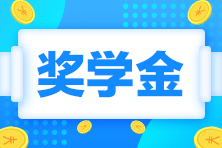 奖学金